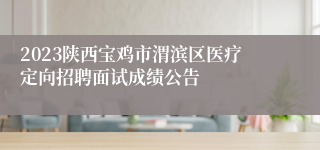 2023陕西宝鸡市渭滨区医疗定向招聘面试成绩公告